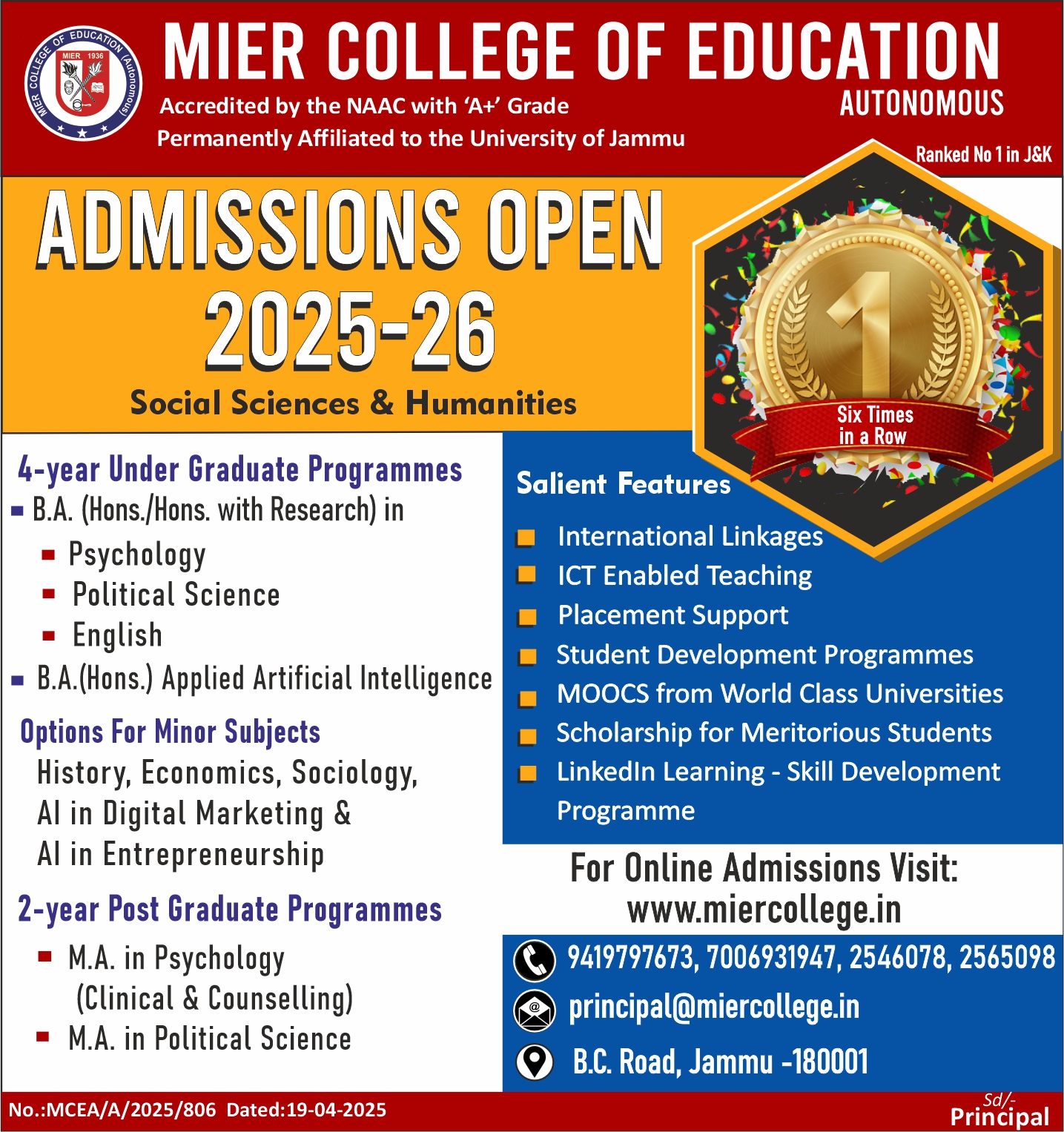 MIER COLLEGE OF EDUCATION (Autonomous)
MIER 1936

MIER COLLEGE OF EDUCATION
AUTONOMOUS
Accredited by the NAAC with 'A+' Grade
Permanently Affiliated to the University of Jammu

Ranked No 1 in J&K

ADMISSIONS OPEN
2025-26
Social Sciences & Humanities

1
Six Times in a Row

4-year Under Graduate Programmes
B.A. (Hons./Hons. with Research) in
Psychology
Political Science
English
B.A.(Hons.) Applied Artificial Intelligence

Options For Minor Subjects
History, Economics, Sociology, AI in Digital Marketing & AI in Entrepreneurship

2-year Post Graduate Programmes
M.A. in Psychology (Clinical & Counselling)
M.A. in Political Science

Salient Features
International Linkages
ICT Enabled Teaching
Placement Support
Student Development Programmes
MOOCS from World Class Universities
Scholarship for Meritorious Students
LinkedIn Learning - Skill Development Programme

For Online Admissions Visit:
www.miercollege.in

9419797673, 7006931947, 2546078, 2565098
principal@miercollege.in
B.C. Road, Jammu -180001

No.:MCEA/A/2025/806 Dated:19-04-2025
Sd/-
Principal